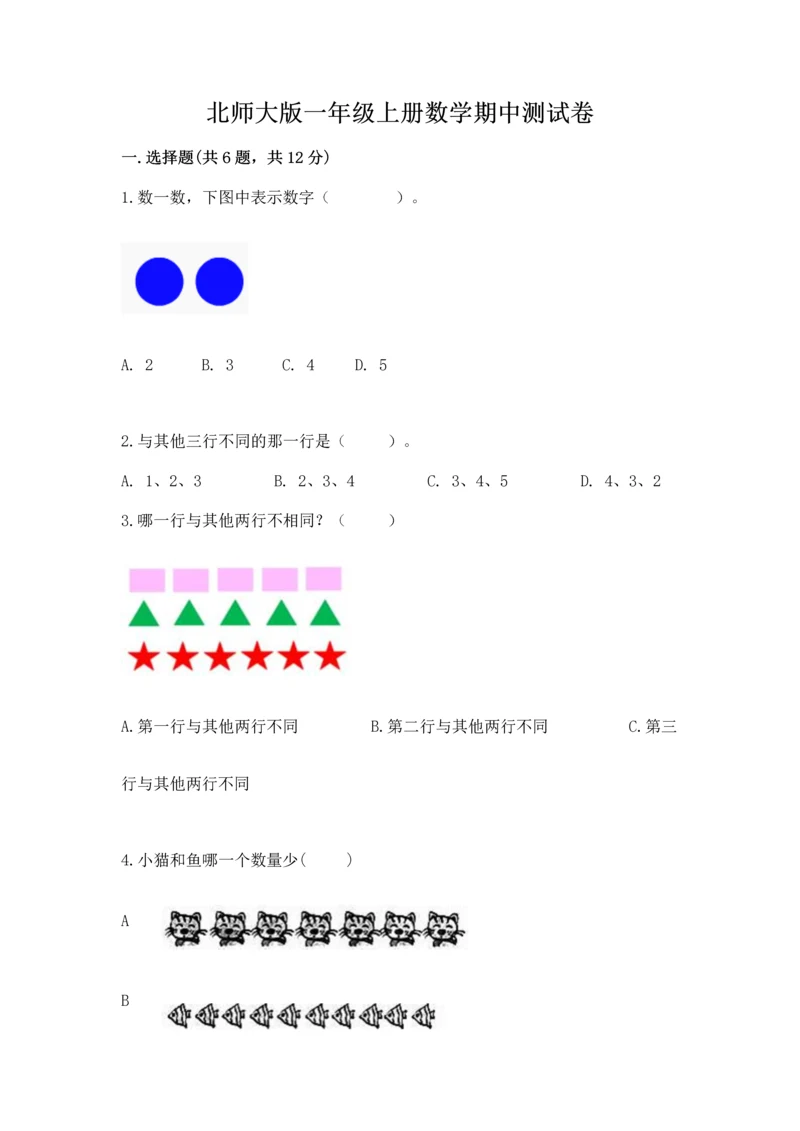 北师大版一年级上册数学期中测试卷

一.选择题(共6题，共12分)

1.数一数，下图中表示数字（　　　　）。

A. 2　　B. 3　　C. 4　　D. 5

2.与其他三行不同的那一行是（　　）。

A. 1、2、3　　B. 2、3、4　　C. 3、4、5　　D. 4、3、2

3.哪一行与其他两行不相同？（　　）

A.第一行与其他两行不同　　B.第二行与其他两行不同　　C.第三行与其他两行不同

4.小猫和鱼哪一个数量少(　　)

A

B